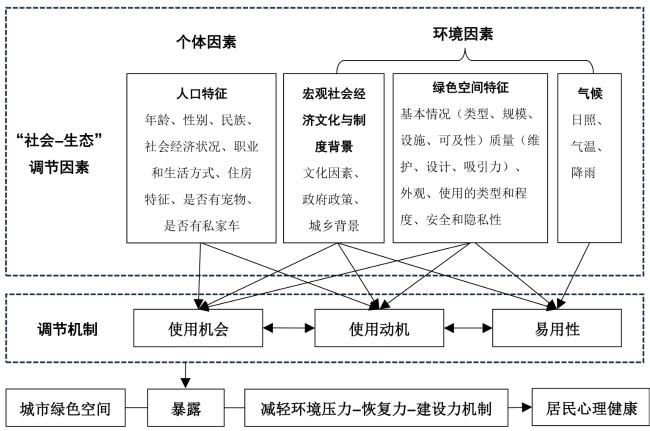 个体因素

环境因素

“社会–生态”调节因素

人口特征
年龄、性别、民族、社会经济状况、职业和生活方式、住房特征、是否有宠物、是否有私家车

宏观社会经济文化与制度背景
文化因素、政府政策、城乡背景

绿色空间特征
基本情况（类型、规模、设施、可及性）质量（维护、设计、吸引力）、外观、使用的类型和程度、安全和隐私性

气候
日照、气温、降雨

调节机制

使用机会

使用动机

易用性

城市绿色空间

暴露

减轻环境压力–恢复力–建设力机制

居民心理健康